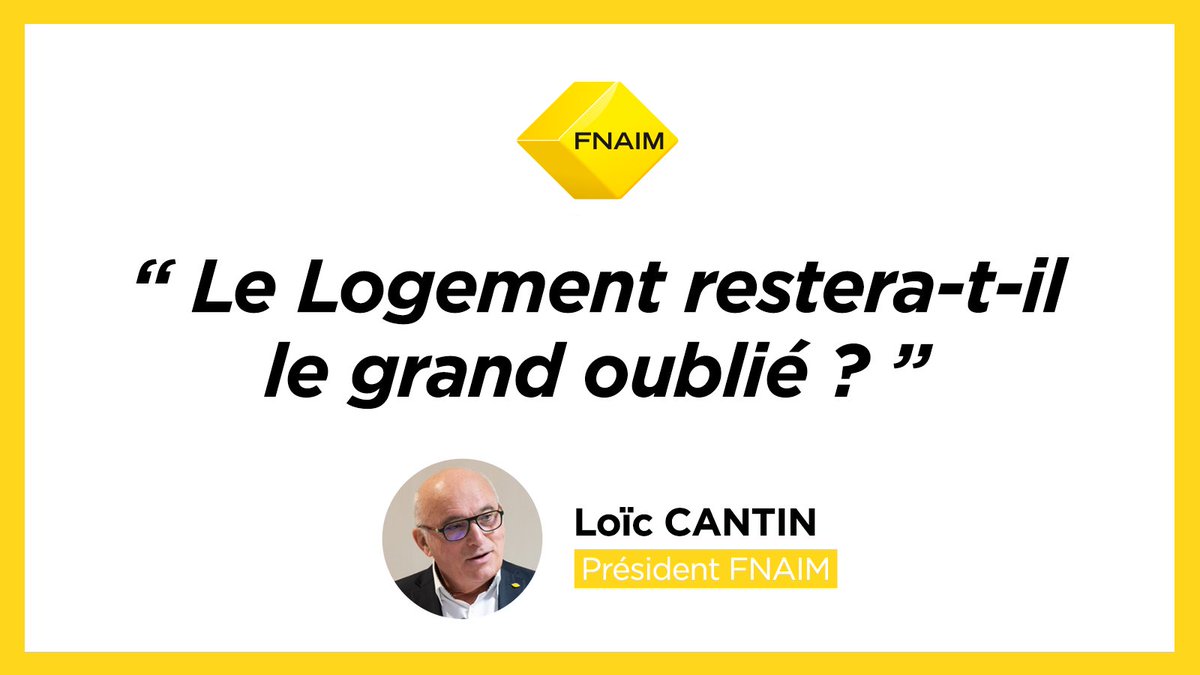 FNAIM

“ Le Logement restera-t-il le grand oublié ? ”

Loïc CANTIN
Président FNAIM